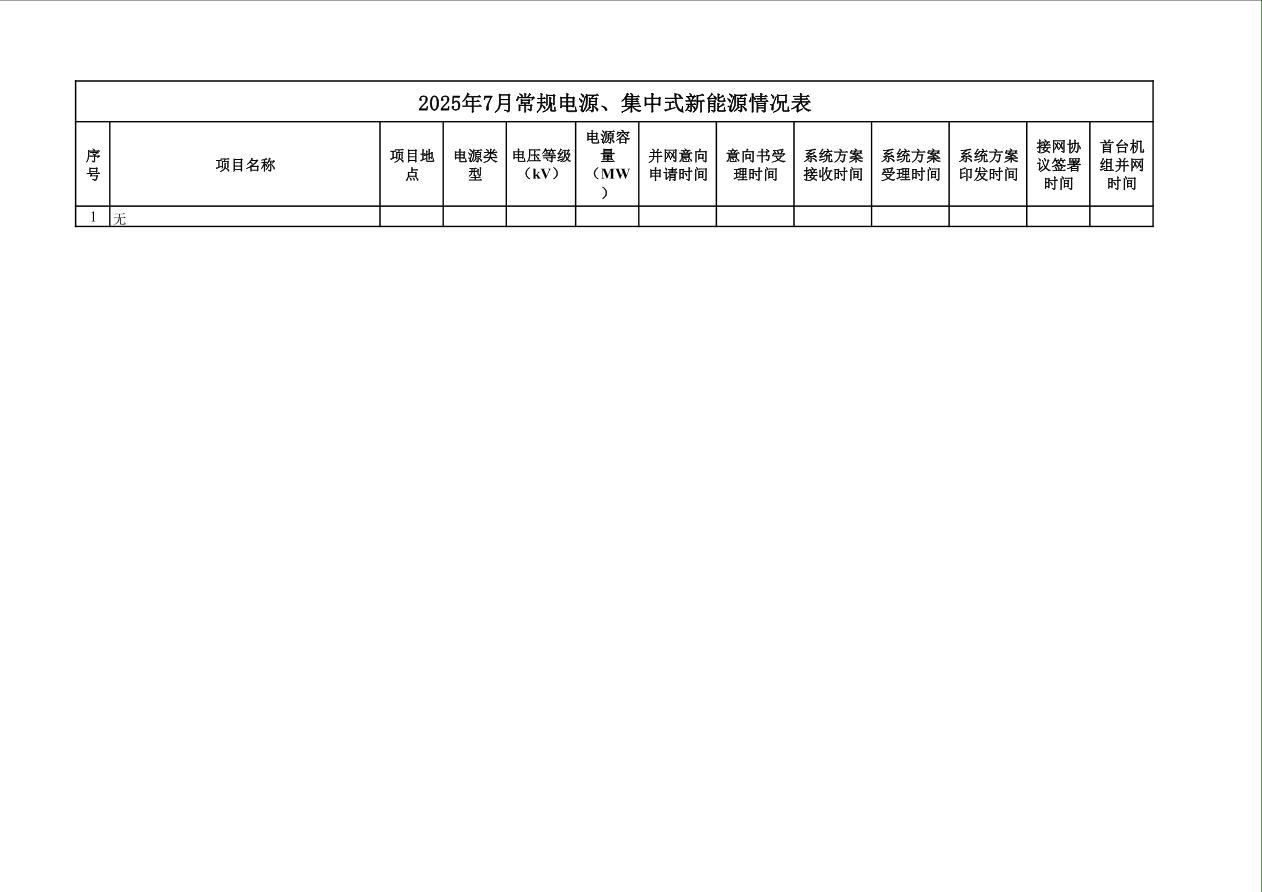 2025年7月常规电源、集中式新能源情况表

| 序号 | 项目名称 | 项目地点 | 电源类型 | 电压等级（kV） | 电源容量（MW） | 并网意向申请时间 | 意向书受理时间 | 系统方案接收时间 | 系统方案受理时间 | 系统方案印发时间 | 接网协议签署时间 | 首台机组并网时间 |
|---|---|---|---|---|---|---|---|---|---|---|---|---|
| 1 | 无 | | | | | | | | | | | |